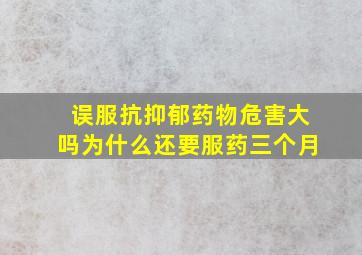 误服抗抑郁药物危害大吗为什么还要服药三个月